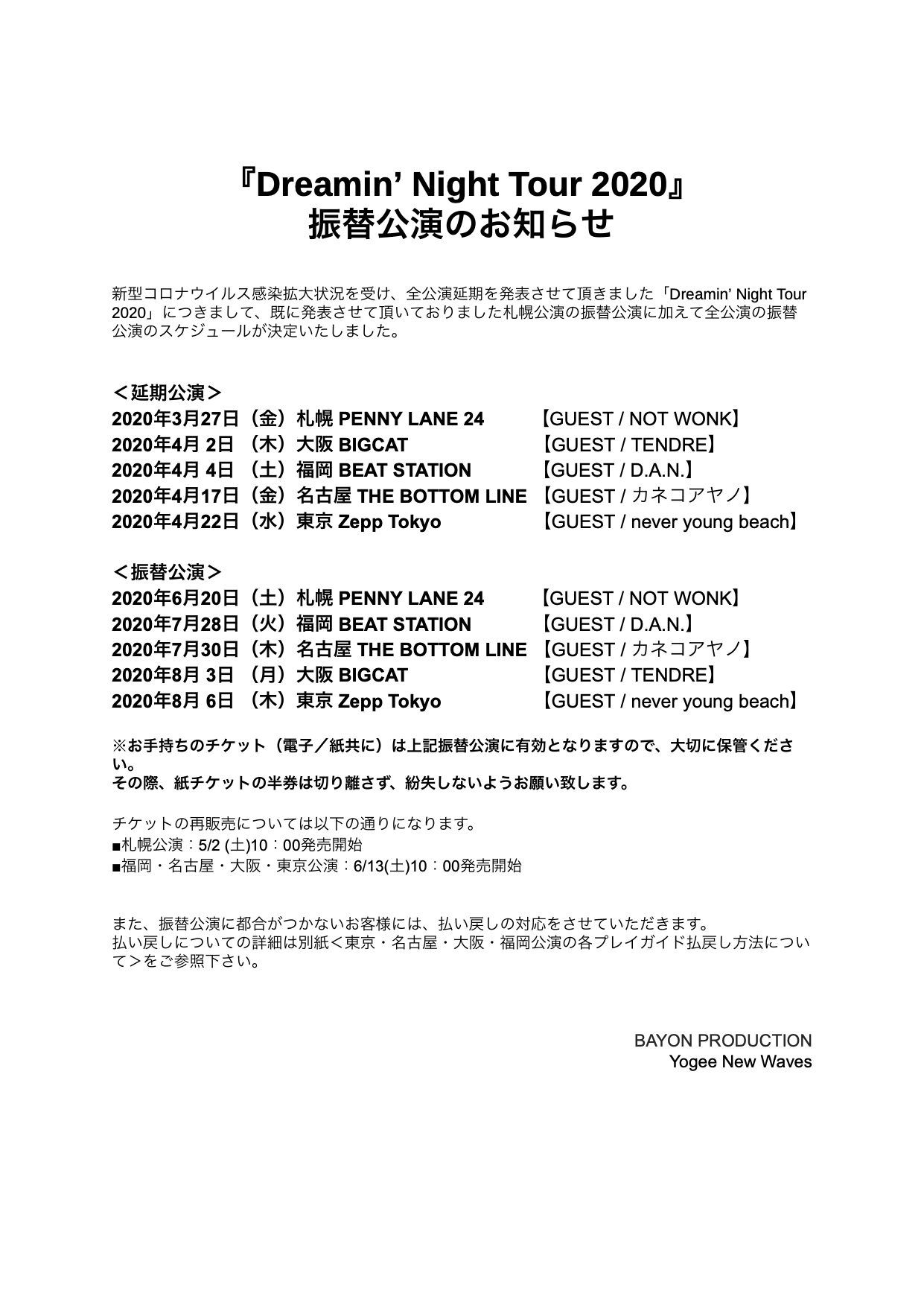 『Dreamin’ Night Tour 2020』
振替公演のお知らせ

新型コロナウイルス感染拡大状況を受け、全公演延期を発表させて頂きました「Dreamin’ Night Tour 2020」につきまして、既に発表させて頂いておりました札幌公演の振替公演に加えて全公演の振替公演のスケジュールが決定いたしました。

＜延期公演＞
2020年3月27日（金）札幌 PENNY LANE 24 【GUEST / NOT WONK】
2020年4月 2日 （木）大阪 BIGCAT 【GUEST / TENDRE】
2020年4月 4日 （土）福岡 BEAT STATION 【GUEST / D.A.N.】
2020年4月17日（金）名古屋 THE BOTTOM LINE 【GUEST / カネコアヤノ】
2020年4月22日（水）東京 Zepp Tokyo 【GUEST / never young beach】

＜振替公演＞
2020年6月20日（土）札幌 PENNY LANE 24 【GUEST / NOT WONK】
2020年7月28日（火）福岡 BEAT STATION 【GUEST / D.A.N.】
2020年7月30日（木）名古屋 THE BOTTOM LINE 【GUEST / カネコアヤノ】
2020年8月 3日 （月）大阪 BIGCAT 【GUEST / TENDRE】
2020年8月 6日 （木）東京 Zepp Tokyo 【GUEST / never young beach】

※お手持ちのチケット（電子／紙共に）は上記振替公演に有効となりますので、大切に保管ください。
その際、紙チケットの半券は切り離さず、紛失しないようお願い致します。

チケットの再販売については以下の通りになります。
■札幌公演：5/2 (土)10：00発売開始
■福岡・名古屋・大阪・東京公演：6/13(土)10：00発売開始

また、振替公演に都合がつかないお客様には、払い戻しの対応をさせていただきます。
払い戻しについての詳細は別紙＜東京・名古屋・大阪・福岡公演の各プレイガイド払戻し方法について＞をご参照下さい。

BAYON PRODUCTION
Yogee New Waves